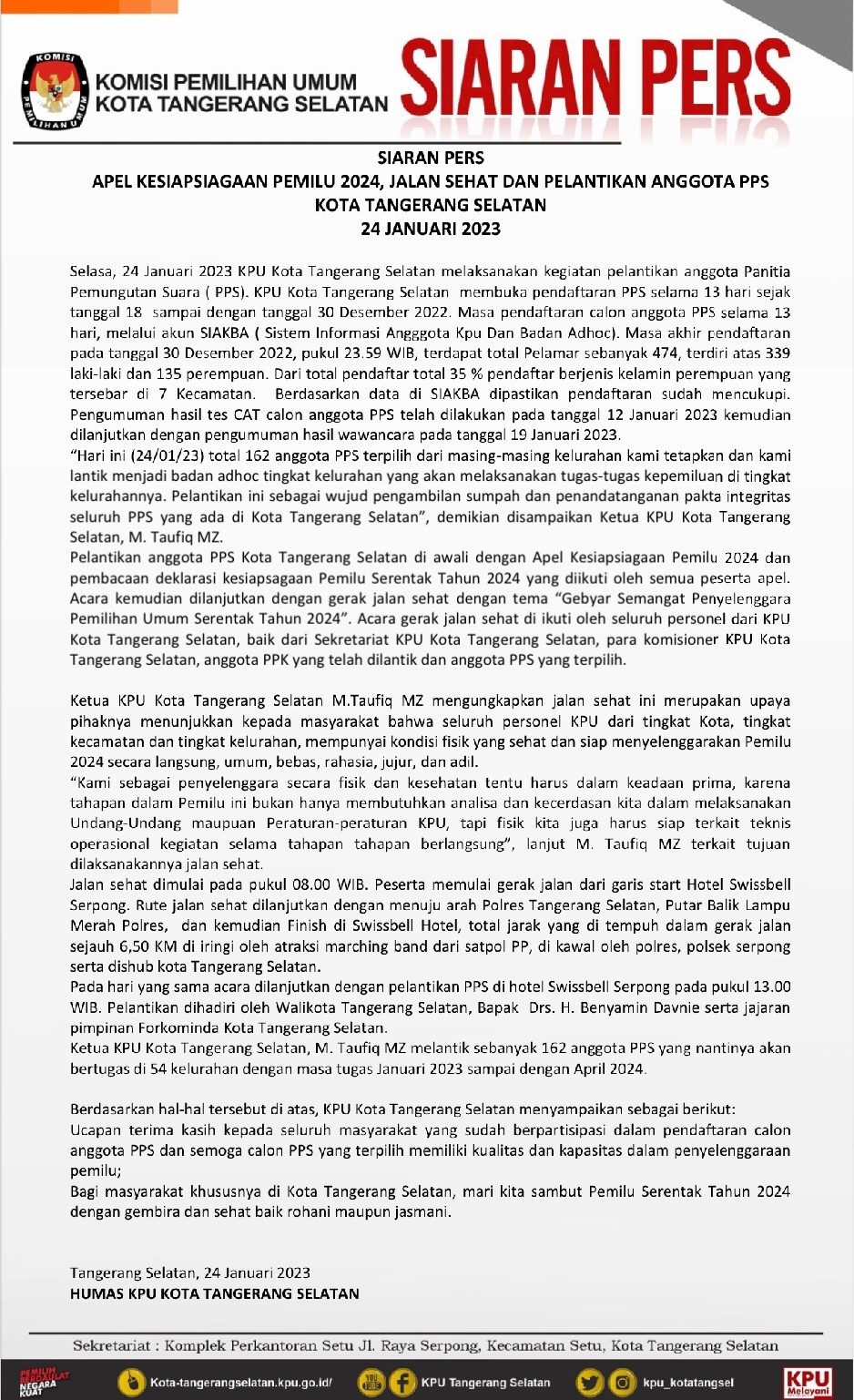 KOMISI PEMILIHAN UMUM
KOMISI PEMILIHAN UMUM
KOTA TANGERANG SELATAN

SIARAN PERS

SIARAN PERS
APEL KESIAPSIAGAAN PEMILU 2024, JALAN SEHAT DAN PELANTIKAN ANGGOTA PPS
KOTA TANGERANG SELATAN
24 JANUARI 2023

Selasa, 24 Januari 2023 KPU Kota Tangerang Selatan melaksanakan kegiatan pelantikan anggota Panitia Pemungutan Suara ( PPS). KPU Kota Tangerang Selatan membuka pendaftaran PPS selama 13 hari sejak tanggal 18 sampai dengan tanggal 30 Desember 2022. Masa pendaftaran calon anggota PPS selama 13 hari, melalui akun SIAKBA ( Sistem Informasi Angggota Kpu Dan Badan Adhoc). Masa akhir pendaftaran pada tanggal 30 Desember 2022, pukul 23.59 WIB, terdapat total Pelamar sebanyak 474, terdiri atas 339 laki-laki dan 135 perempuan. Dari total pendaftar total 35 % pendaftar berjenis kelamin perempuan yang tersebar di 7 Kecamatan. Berdasarkan data di SIAKBA dipastikan pendaftaran sudah mencukupi. Pengumuman hasil tes CAT calon anggota PPS telah dilakukan pada tanggal 12 Januari 2023 kemudian dilanjutkan dengan pengumuman hasil wawancara pada tanggal 19 Januari 2023.
“Hari ini (24/01/23) total 162 anggota PPS terpilih dari masing-masing kelurahan kami tetapkan dan kami lantik menjadi badan adhoc tingkat kelurahan yang akan melaksanakan tugas-tugas kepemiluan di tingkat kelurahannya. Pelantikan ini sebagai wujud pengambilan sumpah dan penandatanganan pakta integritas seluruh PPS yang ada di Kota Tangerang Selatan”, demikian disampaikan Ketua KPU Kota Tangerang Selatan, M. Taufiq MZ.
Pelantikan anggota PPS Kota Tangerang Selatan di awali dengan Apel Kesiapsiagaan Pemilu 2024 dan pembacaan deklarasi kesiapsagaan Pemilu Serentak Tahun 2024 yang diikuti oleh semua peserta apel. Acara kemudian dilanjutkan dengan gerak jalan sehat dengan tema “Gebyar Semangat Penyelenggara Pemilihan Umum Serentak Tahun 2024”. Acara gerak jalan sehat di ikuti oleh seluruh personel dari KPU Kota Tangerang Selatan, baik dari Sekretariat KPU Kota Tangerang Selatan, para komisioner KPU Kota Tangerang Selatan, anggota PPK yang telah dilantik dan anggota PPS yang terpilih.

Ketua KPU Kota Tangerang Selatan M.Taufiq MZ mengungkapkan jalan sehat ini merupakan upaya pihaknya menunjukkan kepada masyarakat bahwa seluruh personel KPU dari tingkat Kota, tingkat kecamatan dan tingkat kelurahan, mempunyai kondisi fisik yang sehat dan siap menyelenggarakan Pemilu 2024 secara langsung, umum, bebas, rahasia, jujur, dan adil.
“Kami sebagai penyelenggara secara fisik dan kesehatan tentu harus dalam keadaan prima, karena tahapan dalam Pemilu ini bukan hanya membutuhkan analisa dan kecerdasan kita dalam melaksanakan Undang-Undang maupuan Peraturan-peraturan KPU, tapi fisik kita juga harus siap terkait teknis operasional kegiatan selama tahapan tahapan berlangsung”, lanjut M. Taufiq MZ terkait tujuan dilaksanakannya jalan sehat.
Jalan sehat dimulai pada pukul 08.00 WIB. Peserta memulai gerak jalan dari garis start Hotel Swissbell Serpong. Rute jalan sehat dilanjutkan dengan menuju arah Polres Tangerang Selatan, Putar Balik Lampu Merah Polres, dan kemudian Finish di Swissbell Hotel, total jarak yang di tempuh dalam gerak jalan sejauh 6,50 KM di iringi oleh atraksi marching band dari satpol PP, di kawal oleh polres, polsek serpong serta dishub kota Tangerang Selatan.
Pada hari yang sama acara dilanjutkan dengan pelantikan PPS di hotel Swissbell Serpong pada pukul 13.00 WIB. Pelantikan dihadiri oleh Walikota Tangerang Selatan, Bapak Drs. H. Benyamin Davnie serta jajaran pimpinan Forkominda Kota Tangerang Selatan.
Ketua KPU Kota Tangerang Selatan, M. Taufiq MZ melantik sebanyak 162 anggota PPS yang nantinya akan bertugas di 54 kelurahan dengan masa tugas Januari 2023 sampai dengan April 2024.

Berdasarkan hal-hal tersebut di atas, KPU Kota Tangerang Selatan menyampaikan sebagai berikut:
Ucapan terima kasih kepada seluruh masyarakat yang sudah berpartisipasi dalam pendaftaran calon anggota PPS dan semoga calon PPS yang terpilih memiliki kualitas dan kapasitas dalam penyelenggaraan pemilu;
Bagi masyarakat khususnya di Kota Tangerang Selatan, mari kita sambut Pemilu Serentak Tahun 2024 dengan gembira dan sehat baik rohani maupun jasmani.

Tangerang Selatan, 24 Januari 2023
HUMAS KPU KOTA TANGERANG SELATAN

Sekretariat : Komplek Perkantoran Setu Jl. Raya Serpong, Kecamatan Setu, Kota Tangerang Selatan

PEMILIH BERDAULAT NEGARA KUAT
Kota-tangerangselatan.kpu.go.id/
KPU Tangerang Selatan
kpu_kotatangsel
KPU Melayani